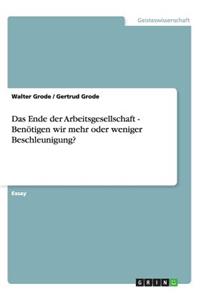 Geisteswissenschaft

Walter Grode / Gertrud Grode

Das Ende der Arbeitsgesellschaft - Benötigen wir mehr oder weniger Beschleunigung?

Essay

GRIN